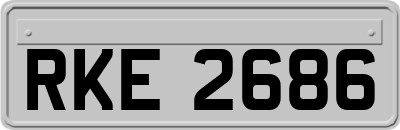 RKE 2686